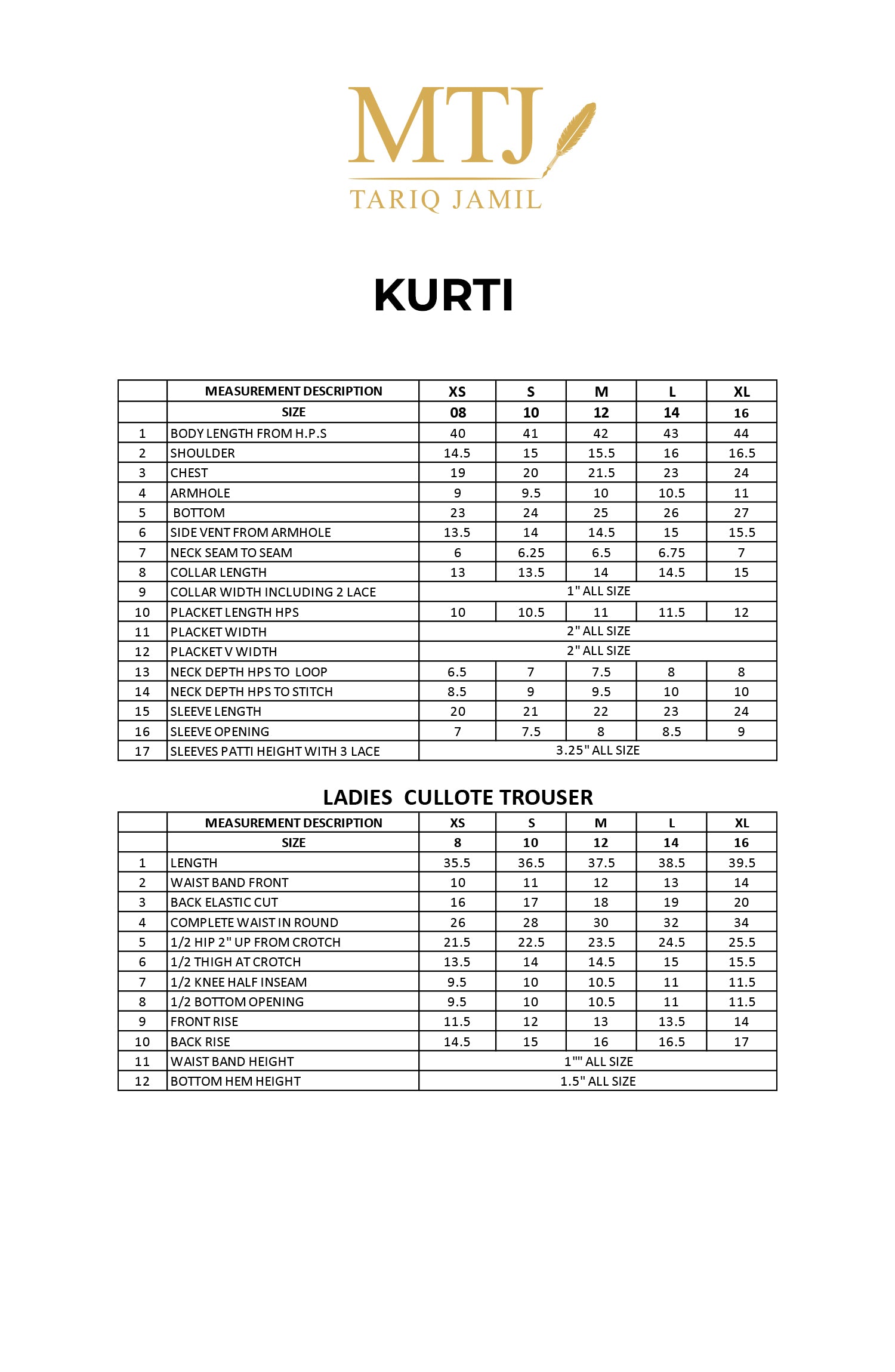 MTJ
TARIQ JAMIL

KURTI

| | MEASUREMENT DESCRIPTION | XS | S | M | L | XL |
|---|---|---|---|---|---|---|
| | SIZE | 08 | 10 | 12 | 14 | 16 |
| 1 | BODY LENGTH FROM H.P.S | 40 | 41 | 42 | 43 | 44 |
| 2 | SHOULDER | 14.5 | 15 | 15.5 | 16 | 16.5 |
| 3 | CHEST | 19 | 20 | 21.5 | 23 | 24 |
| 4 | ARMHOLE | 9 | 9.5 | 10 | 10.5 | 11 |
| 5 | BOTTOM | 23 | 24 | 25 | 26 | 27 |
| 6 | SIDE VENT FROM ARMHOLE | 13.5 | 14 | 14.5 | 15 | 15.5 |
| 7 | NECK SEAM TO SEAM | 6 | 6.25 | 6.5 | 6.75 | 7 |
| 8 | COLLAR LENGTH | 13 | 13.5 | 14 | 14.5 | 15 |
| 9 | COLLAR WIDTH INCLUDING 2 LACE | 1" ALL SIZE | | | | |
| 10 | PLACKET LENGTH HPS | 10 | 10.5 | 11 | 11.5 | 12 |
| 11 | PLACKET WIDTH | 2" ALL SIZE | | | | |
| 12 | PLACKET V WIDTH | 2" ALL SIZE | | | | |
| 13 | NECK DEPTH HPS TO LOOP | 6.5 | 7 | 7.5 | 8 | 8 |
| 14 | NECK DEPTH HPS TO STITCH | 8.5 | 9 | 9.5 | 10 | 10 |
| 15 | SLEEVE LENGTH | 20 | 21 | 22 | 23 | 24 |
| 16 | SLEEVE OPENING | 7 | 7.5 | 8 | 8.5 | 9 |
| 17 | SLEEVES PATTI HEIGHT WITH 3 LACE | 3.25" ALL SIZE | | | | |

LADIES CULLOTE TROUSER

| | MEASUREMENT DESCRIPTION | XS | S | M | L | XL |
|---|---|---|---|---|---|---|
| | SIZE | 8 | 10 | 12 | 14 | 16 |
| 1 | LENGTH | 35.5 | 36.5 | 37.5 | 38.5 | 39.5 |
| 2 | WAIST BAND FRONT | 10 | 11 | 12 | 13 | 14 |
| 3 | BACK ELASTIC CUT | 16 | 17 | 18 | 19 | 20 |
| 4 | COMPLETE WAIST IN ROUND | 26 | 28 | 30 | 32 | 34 |
| 5 | 1/2 HIP 2" UP FROM CROTCH | 21.5 | 22.5 | 23.5 | 24.5 | 25.5 |
| 6 | 1/2 THIGH AT CROTCH | 13.5 | 14 | 14.5 | 15 | 15.5 |
| 7 | 1/2 KNEE HALF INSEAM | 9.5 | 10 | 10.5 | 11 | 11.5 |
| 8 | 1/2 BOTTOM OPENING | 9.5 | 10 | 10.5 | 11 | 11.5 |
| 9 | FRONT RISE | 11.5 | 12 | 13 | 13.5 | 14 |
| 10 | BACK RISE | 14.5 | 15 | 16 | 16.5 | 17 |
| 11 | WAIST BAND HEIGHT | 1"" ALL SIZE | | | | |
| 12 | BOTTOM HEM HEIGHT | 1.5" ALL SIZE | | | | |